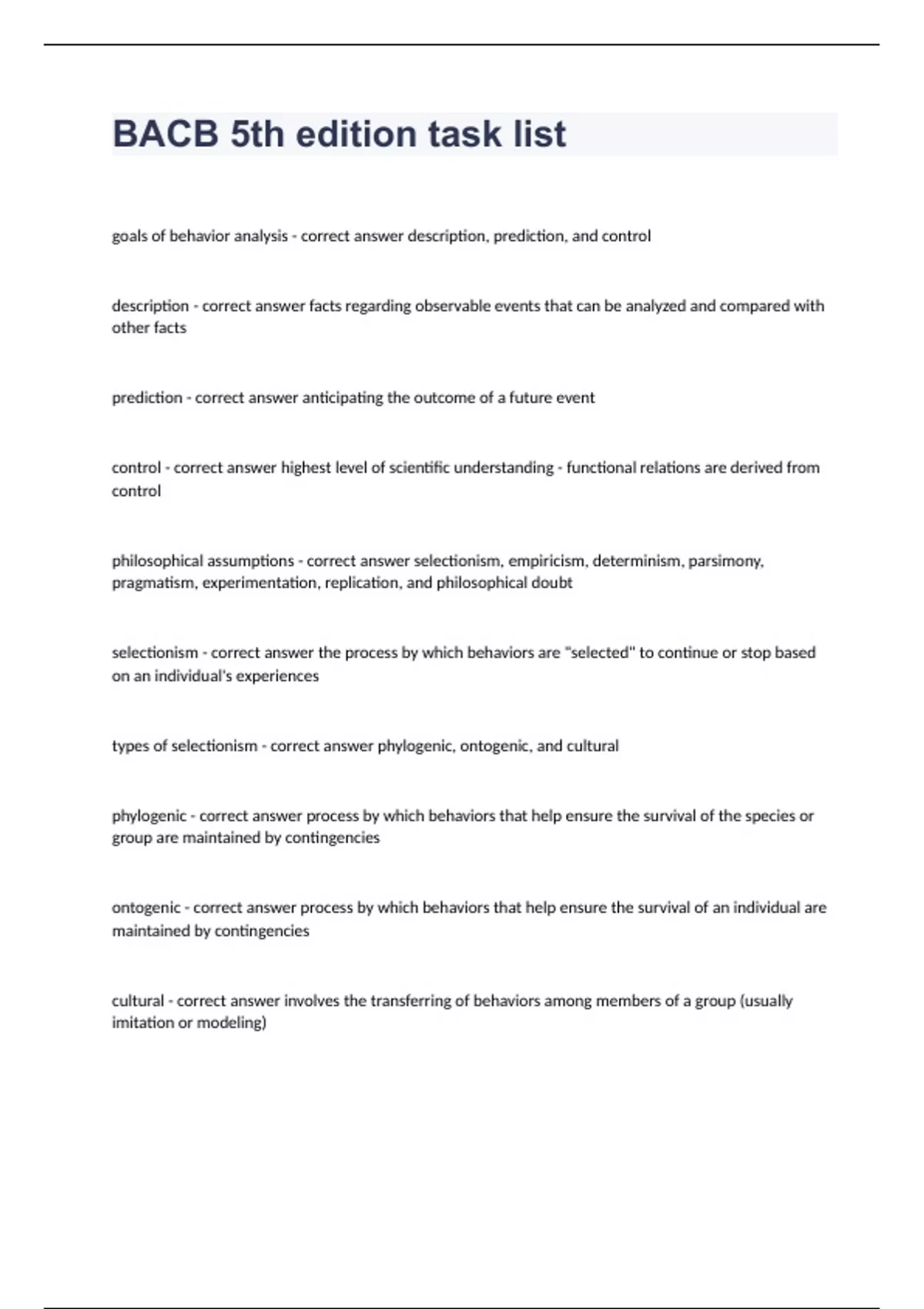 BACB 5th edition task list

goals of behavior analysis - correct answer description, prediction, and control

description - correct answer facts regarding observable events that can be analyzed and compared with other facts

prediction - correct answer anticipating the outcome of a future event

control - correct answer highest level of scientific understanding - functional relations are derived from control

philosophical assumptions - correct answer selectionism, empiricism, determinism, parsimony, pragmatism, experimentation, replication, and philosophical doubt

selectionism - correct answer the process by which behaviors are "selected" to continue or stop based on an individual's experiences

types of selectionism - correct answer phylogenic, ontogenic, and cultural

phylogenic - correct answer process by which behaviors that help ensure the survival of the species or group are maintained by contingencies

ontogenic - correct answer process by which behaviors that help ensure the survival of an individual are maintained by contingencies

cultural - correct answer involves the transferring of behaviors among members of a group (usually imitation or modeling)